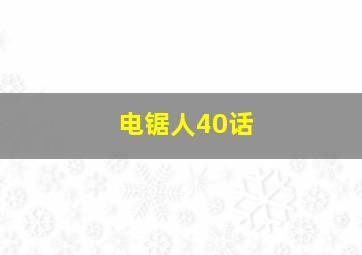 电锯人40话